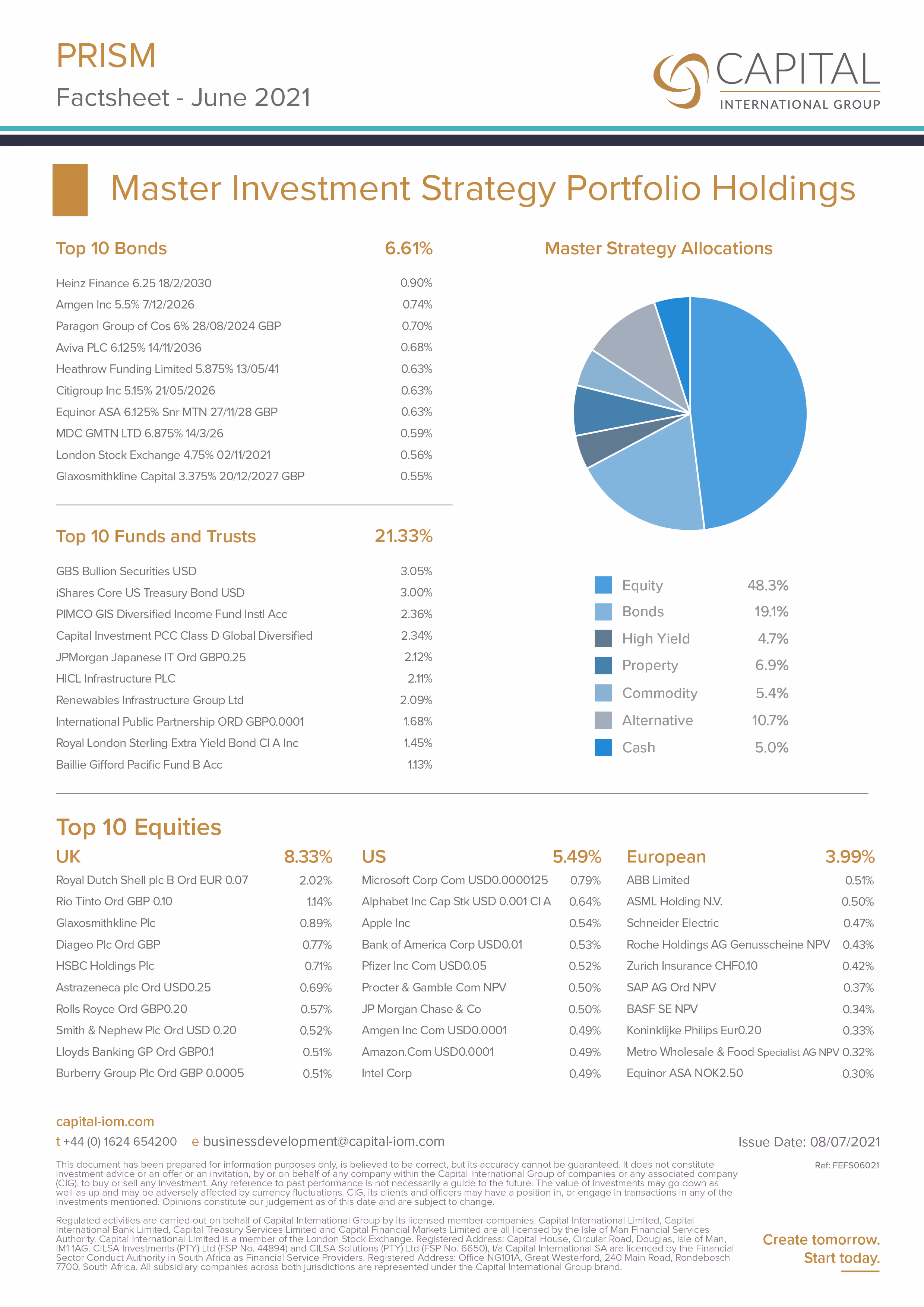 PRISM

Factsheet - June 2021

CAPITAL
INTERNATIONAL GROUP

Master Investment Strategy Portfolio Holdings

| Top 10 Bonds | 6.61% |
|---|---|
| Heinz Finance 6.25 18/2/2030 | 0.90% |
| Amgen Inc 5.5% 7/12/2026 | 0.74% |
| Paragon Group of Cos 6% 28/08/2024 GBP | 0.70% |
| Aviva PLC 6.125% 14/11/2036 | 0.68% |
| Heathrow Funding Limited 5.875% 13/05/41 | 0.63% |
| Citigroup Inc 5.15% 21/05/2026 | 0.63% |
| Equinor ASA 6.125% Snr MTN 27/11/28 GBP | 0.63% |
| MDC GMTN LTD 6.875% 14/3/26 | 0.59% |
| London Stock Exchange 4.75% 02/11/2021 | 0.56% |
| Glaxosmithkline Capital 3.375% 20/12/2027 GBP | 0.55% |

| Top 10 Funds and Trusts | 21.33% |
|---|---|
| GBS Bullion Securities USD | 3.05% |
| iShares Core US Treasury Bond USD | 3.00% |
| PIMCO GIS Diversified Income Fund Instl Acc | 2.36% |
| Capital Investment PCC Class D Global Diversified | 2.34% |
| JPMorgan Japanese IT Ord GBP0.25 | 2.12% |
| HICL Infrastructure PLC | 2.11% |
| Renewables Infrastructure Group Ltd | 2.09% |
| International Public Partnership ORD GBP0.0001 | 1.68% |
| Royal London Sterling Extra Yield Bond Cl A Inc | 1.45% |
| Baillie Gifford Pacific Fund B Acc | 1.13% |

Master Strategy Allocations

| Equity | 48.3% |
|---|---|
| Bonds | 19.1% |
| High Yield | 4.7% |
| Property | 6.9% |
| Commodity | 5.4% |
| Alternative | 10.7% |
| Cash | 5.0% |

Top 10 Equities

| UK | 8.33% |
|---|---|
| Royal Dutch Shell plc B Ord EUR 0.07 | 2.02% |
| Rio Tinto Ord GBP 0.10 | 1.14% |
| Glaxosmithkline Plc | 0.89% |
| Diageo Plc Ord GBP | 0.77% |
| HSBC Holdings Plc | 0.71% |
| Astrazeneca plc Ord USD0.25 | 0.69% |
| Rolls Royce Ord GBP0.20 | 0.57% |
| Smith & Nephew Plc Ord USD 0.20 | 0.52% |
| Lloyds Banking GP Ord GBP0.1 | 0.51% |
| Burberry Group Plc Ord GBP 0.0005 | 0.51% |

| US | 5.49% |
|---|---|
| Microsoft Corp Com USD0.0000125 | 0.79% |
| Alphabet Inc Cap Stk USD 0.001 Cl A | 0.64% |
| Apple Inc | 0.54% |
| Bank of America Corp USD0.01 | 0.53% |
| Pfizer Inc Com USD0.05 | 0.52% |
| Procter & Gamble Com NPV | 0.50% |
| JP Morgan Chase & Co | 0.50% |
| Amgen Inc Com USD0.0001 | 0.49% |
| Amazon.Com USD0.0001 | 0.49% |
| Intel Corp | 0.49% |

| European | 3.99% |
|---|---|
| ABB Limited | 0.51% |
| ASML Holding N.V. | 0.50% |
| Schneider Electric | 0.47% |
| Roche Holdings AG Genusscheine NPV | 0.43% |
| Zurich Insurance CHF0.10 | 0.42% |
| SAP AG Ord NPV | 0.37% |
| BASF SE NPV | 0.34% |
| Koninklijke Philips Eur0.20 | 0.33% |
| Metro Wholesale & Food Specialist AG NPV | 0.32% |
| Equinor ASA NOK2.50 | 0.30% |

capital-iom.com
t +44 (0) 1624 654200 e businessdevelopment@capital-iom.com

Issue Date: 08/07/2021
Ref: FEFS06021

This document has been prepared for information purposes only, is believed to be correct, but its accuracy cannot be guaranteed. It does not constitute investment advice or an offer or an invitation, by or on behalf of any company within the Capital International Group of companies or any associated company (CIG), to buy or sell any investment. Any reference to past performance is not necessarily a guide to the future. The value of investments may go down as well as up and may be adversely affected by currency fluctuations. CIG, its clients and officers may have a position in, or engage in transactions in any of the investments mentioned. Opinions constitute our judgement as of this date and are subject to change.

Regulated activities are carried out on behalf of Capital International Group by its licensed member companies. Capital International Limited, Capital International Bank Limited, Capital Treasury Services Limited and Capital Financial Markets Limited are all licensed by the Isle of Man Financial Services Authority. Capital International Limited is a member of the London Stock Exchange. Registered Address: Capital House, Circular Road, Douglas, Isle of Man, IM1 1AG. CILSA Investments (PTY) Ltd (FSP No. 44894) and CILSA Solutions (PTY) Ltd (FSP No. 6650), t/a Capital International SA are licenced by the Financial Sector Conduct Authority in South Africa as Financial Service Providers. Registered Address: Office NG101A, Great Westerford, 240 Main Road, Rondebosch 7700, South Africa. All subsidiary companies across both jurisdictions are represented under the Capital International Group brand.

Create tomorrow.
Start today.